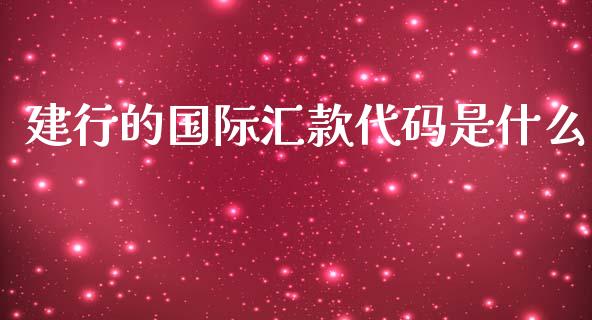 建行的国际汇款代码是什么